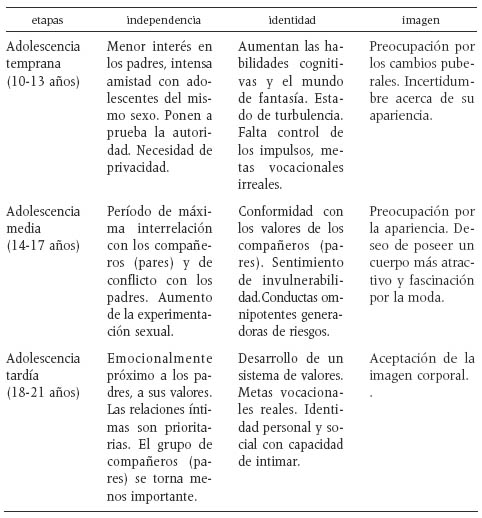 | etapas | independencia | identidad | imagen |
|---|---|---|---|
| Adolescencia temprana (10-13 años) | Menor interés en los padres, intensa amistad con adolescentes del mismo sexo. Ponen a prueba la autoridad. Necesidad de privacidad. | Aumentan las habilidades cognitivas y el mundo de fantasía. Estado de turbulencia. Falta control de los impulsos, metas vocacionales irreales. | Preocupación por los cambios puberales. Incertidumbre acerca de su apariencia. |
| Adolescencia media (14-17 años) | Período de máxima interrelación con los compañeros (pares) y de conflicto con los padres. Aumento de la experimentación sexual. | Conformidad con los valores de los compañeros (pares). Sentimiento de invulnerabilidad.Conductas omnipotentes generadoras de riesgos. | Preocupación por la apariencia. Deseo de poseer un cuerpo más atractivo y fascinación por la moda. |
| Adolescencia tardía (18-21 años) | Emocionalmente próximo a los padres, a sus valores. Las relaciones íntimas son prioritarias. El grupo de compañeros (pares) se torna menos importante. | Desarrollo de un sistema de valores. Metas vocacionales reales. Identidad personal y social con capacidad de intimar. | Aceptación de la imagen corporal. . |